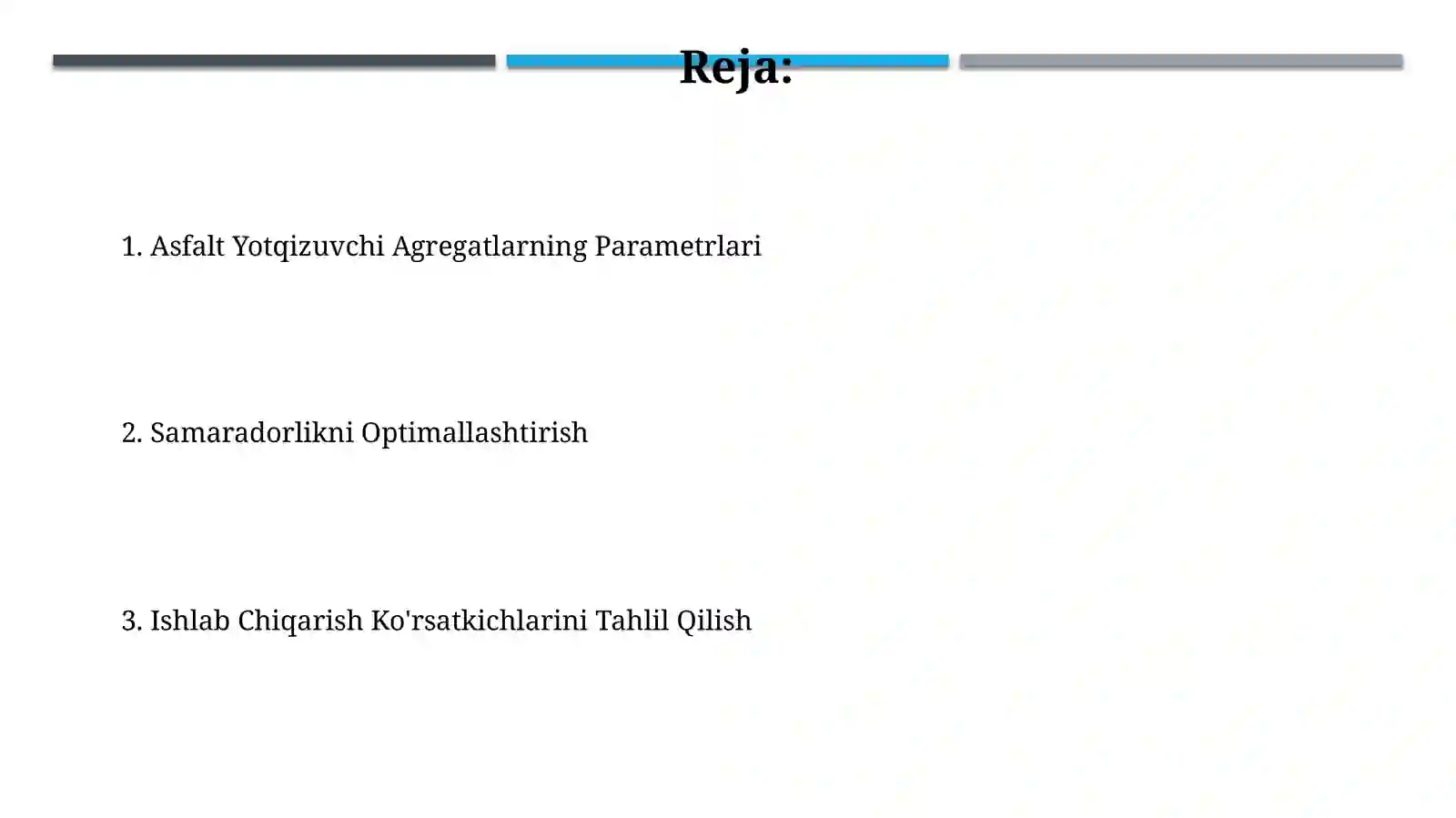 Reja:

1. Asfalt Yotqizuvchi Agregatlarning Parametrlari

2. Samaradorlikni Optimallashtirish

3. Ishlab Chiqarish Ko'rsatkichlarini Tahlil Qilish